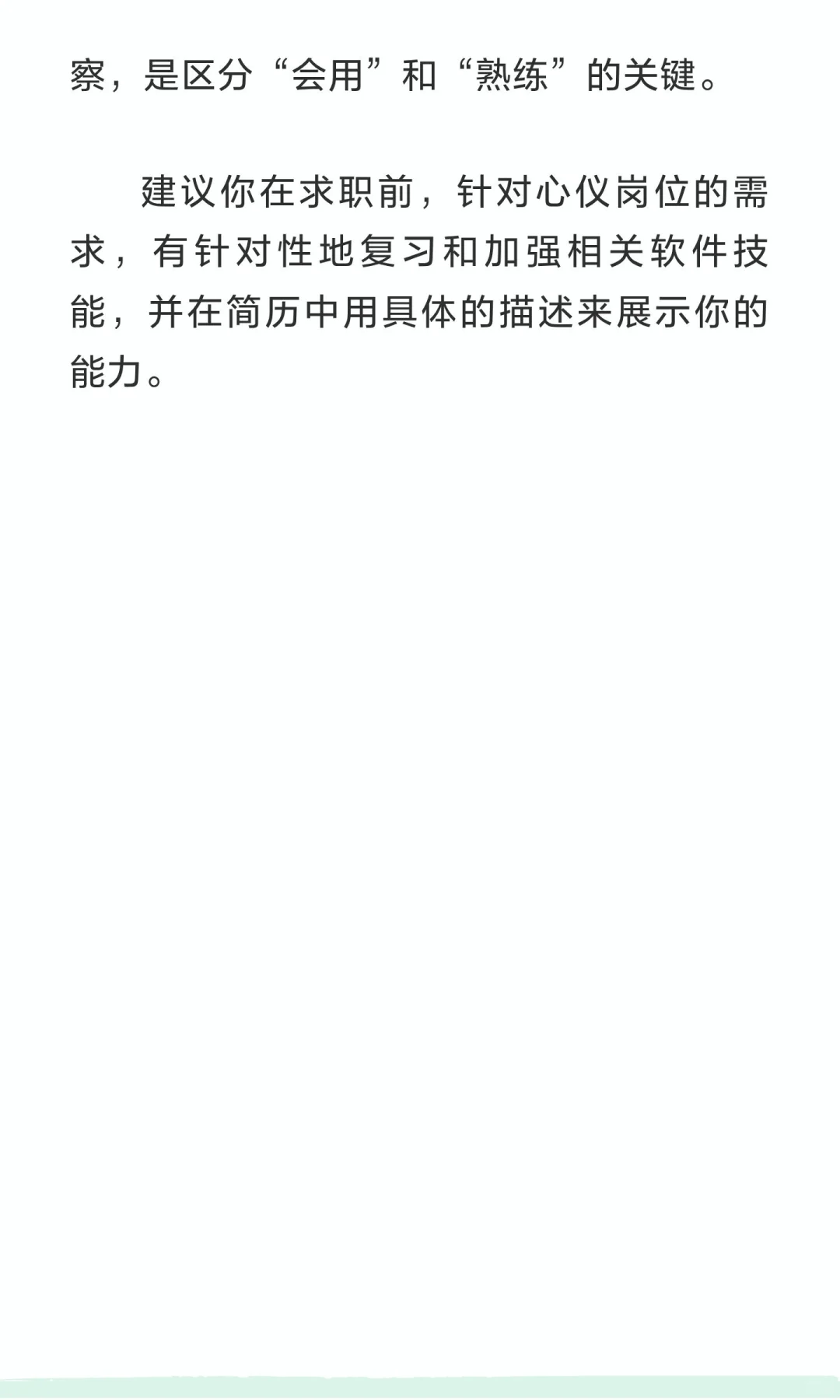 察，是区分“会用”和“熟练”的关键。

建议你在求职前，针对心仪岗位的需求，有针对性地复习和加强相关软件技能，并在简历中用具体的描述来展示你的能力。